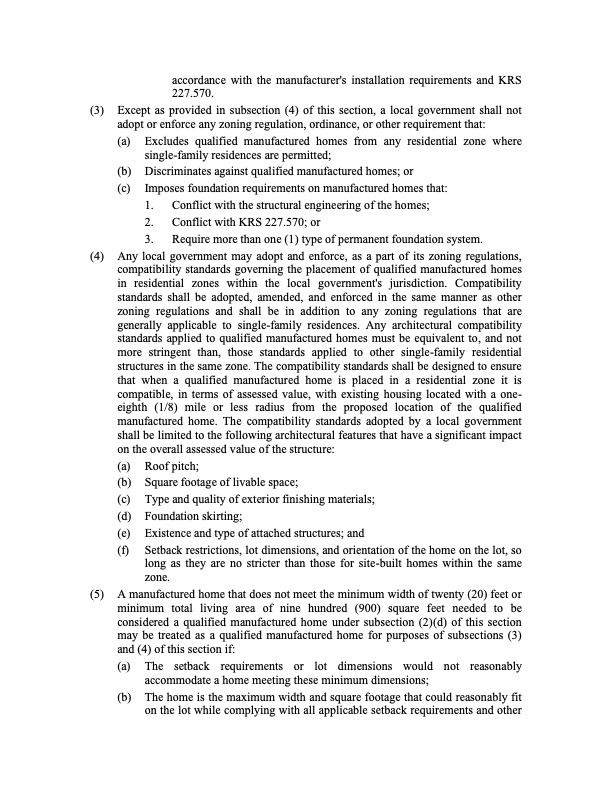 accordance with the manufacturer's installation requirements and KRS 227.570.

(3) Except as provided in subsection (4) of this section, a local government shall not adopt or enforce any zoning regulation, ordinance, or other requirement that:

(a) Excludes qualified manufactured homes from any residential zone where single-family residences are permitted;

(b) Discriminates against qualified manufactured homes; or

(c) Imposes foundation requirements on manufactured homes that:

1. Conflict with the structural engineering of the homes;

2. Conflict with KRS 227.570; or

3. Require more than one (1) type of permanent foundation system.

(4) Any local government may adopt and enforce, as a part of its zoning regulations, compatibility standards governing the placement of qualified manufactured homes in residential zones within the local government's jurisdiction. Compatibility standards shall be adopted, amended, and enforced in the same manner as other zoning regulations and shall be in addition to any zoning regulations that are generally applicable to single-family residences. Any architectural compatibility standards applied to qualified manufactured homes must be equivalent to, and not more stringent than, those standards applied to other single-family residential structures in the same zone. The compatibility standards shall be designed to ensure that when a qualified manufactured home is placed in a residential zone it is compatible, in terms of assessed value, with existing housing located with a one-eighth (1/8) mile or less radius from the proposed location of the qualified manufactured home. The compatibility standards adopted by a local government shall be limited to the following architectural features that have a significant impact on the overall assessed value of the structure:

(a) Roof pitch;

(b) Square footage of livable space;

(c) Type and quality of exterior finishing materials;

(d) Foundation skirting;

(e) Existence and type of attached structures; and

(f) Setback restrictions, lot dimensions, and orientation of the home on the lot, so long as they are no stricter than those for site-built homes within the same zone.

(5) A manufactured home that does not meet the minimum width of twenty (20) feet or minimum total living area of nine hundred (900) square feet needed to be considered a qualified manufactured home under subsection (2)(d) of this section may be treated as a qualified manufactured home for purposes of subsections (3) and (4) of this section if:

(a) The setback requirements or lot dimensions would not reasonably accommodate a home meeting these minimum dimensions;

(b) The home is the maximum width and square footage that could reasonably fit on the lot while complying with all applicable setback requirements and other